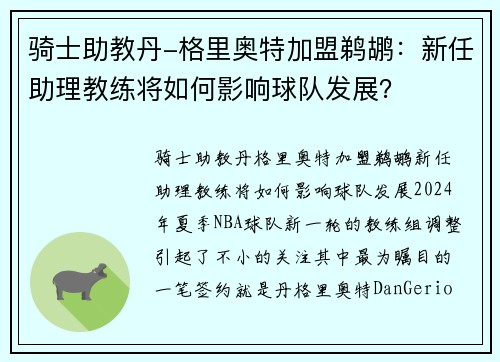 骑士助教丹-格里奥特加盟鹈鹕：新任助理教练将如何影响球队发展？

骑士助教丹格里奥特加盟鹈鹕新任助理教练将如何影响球队发展2024年夏季NBA球队新一轮的教练组调整引起了不小的关注其中最为瞩目的一笔签约就是丹格里奥特DanGerio